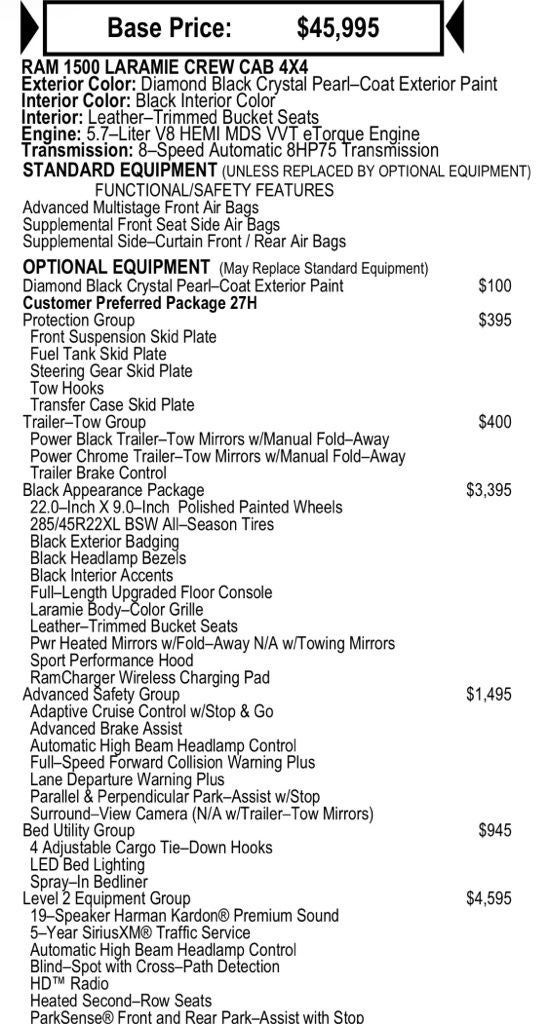 Base Price: $45,995

RAM 1500 LARAMIE CREW CAB 4X4
Exterior Color: Diamond Black Crystal Pearl–Coat Exterior Paint
Interior Color: Black Interior Color
Interior: Leather–Trimmed Bucket Seats
Engine: 5.7–Liter V8 HEMI MDS VVT eTorque Engine
Transmission: 8–Speed Automatic 8HP75 Transmission
STANDARD EQUIPMENT (UNLESS REPLACED BY OPTIONAL EQUIPMENT)
FUNCTIONAL/SAFETY FEATURES
Advanced Multistage Front Air Bags
Supplemental Front Seat Side Air Bags
Supplemental Side–Curtain Front / Rear Air Bags

OPTIONAL EQUIPMENT (May Replace Standard Equipment)
Diamond Black Crystal Pearl–Coat Exterior Paint $100
Customer Preferred Package 27H
Protection Group $395
Front Suspension Skid Plate
Fuel Tank Skid Plate
Steering Gear Skid Plate
Tow Hooks
Transfer Case Skid Plate
Trailer–Tow Group $400
Power Black Trailer–Tow Mirrors w/Manual Fold–Away
Power Chrome Trailer–Tow Mirrors w/Manual Fold–Away
Trailer Brake Control
Black Appearance Package $3,395
22.0–Inch X 9.0–Inch Polished Painted Wheels
285/45R22XL BSW All–Season Tires
Black Exterior Badging
Black Headlamp Bezels
Black Interior Accents
Full–Length Upgraded Floor Console
Laramie Body–Color Grille
Leather–Trimmed Bucket Seats
Pwr Heated Mirrors w/Fold–Away N/A w/Towing Mirrors
Sport Performance Hood
RamCharger Wireless Charging Pad
Advanced Safety Group $1,495
Adaptive Cruise Control w/Stop & Go
Advanced Brake Assist
Automatic High Beam Headlamp Control
Full–Speed Forward Collision Warning Plus
Lane Departure Warning Plus
Parallel & Perpendicular Park–Assist w/Stop
Surround–View Camera (N/A w/Trailer–Tow Mirrors)
Bed Utility Group $945
4 Adjustable Cargo Tie–Down Hooks
LED Bed Lighting
Spray–In Bedliner
Level 2 Equipment Group $4,595
19–Speaker Harman Kardon® Premium Sound
5–Year SiriusXM® Traffic Service
Automatic High Beam Headlamp Control
Blind–Spot with Cross–Path Detection
HD™ Radio
Heated Second–Row Seats
ParkSense® Front and Rear Park–Assist with Stop